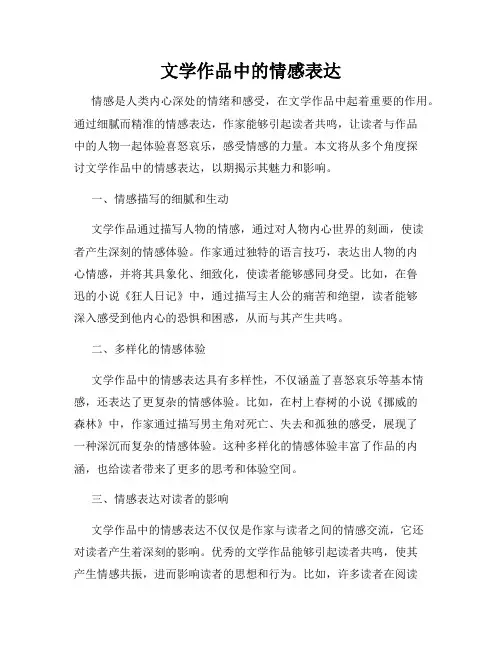 文学作品中的情感表达

情感是人类内心深处的情绪和感受，在文学作品中起着重要的作用。通过细腻而精准的情感表达，作家能够引起读者共鸣，让读者与作品中的人物一起体验喜怒哀乐，感受情感的力量。本文将从多个角度探讨文学作品中的情感表达，以期揭示其魅力和影响。

一、情感描写的细腻和生动

文学作品通过描写人物的情感，通过对人物内心世界的刻画，使读者产生深刻的情感体验。作家通过独特的语言技巧，表达出人物的内心情感，并将其具象化、细致化，使读者能够感同身受。比如，在鲁迅的小说《狂人日记》中，通过描写主人公的痛苦和绝望，读者能够深入感受到他内心的恐惧和困惑，从而与其产生共鸣。

二、多样化的情感体验

文学作品中的情感表达具有多样性，不仅涵盖了喜怒哀乐等基本情感，还表达了更复杂的情感体验。比如，在村上春树的小说《挪威的森林》中，作家通过描写男主角对死亡、失去和孤独的感受，展现了一种深沉而复杂的情感体验。这种多样化的情感体验丰富了作品的内涵，也给读者带来了更多的思考和体验空间。

三、情感表达对读者的影响

文学作品中的情感表达不仅仅是作家与读者之间的情感交流，它还对读者产生着深刻的影响。优秀的文学作品能够引起读者共鸣，使其产生情感共振，进而影响读者的思想和行为。比如，许多读者在阅读